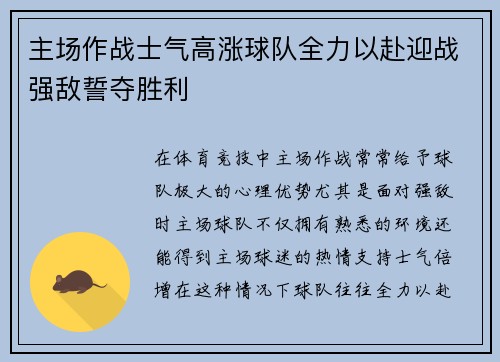 主场作战士气高涨球队全力以赴迎战强敌誓夺胜利

在体育竞技中主场作战常常给予球队极大的心理优势尤其是面对强敌时主场球队不仅拥有熟悉的环境还能得到主场球迷的热情支持士气倍增在这种情况下球队往往全力以赴